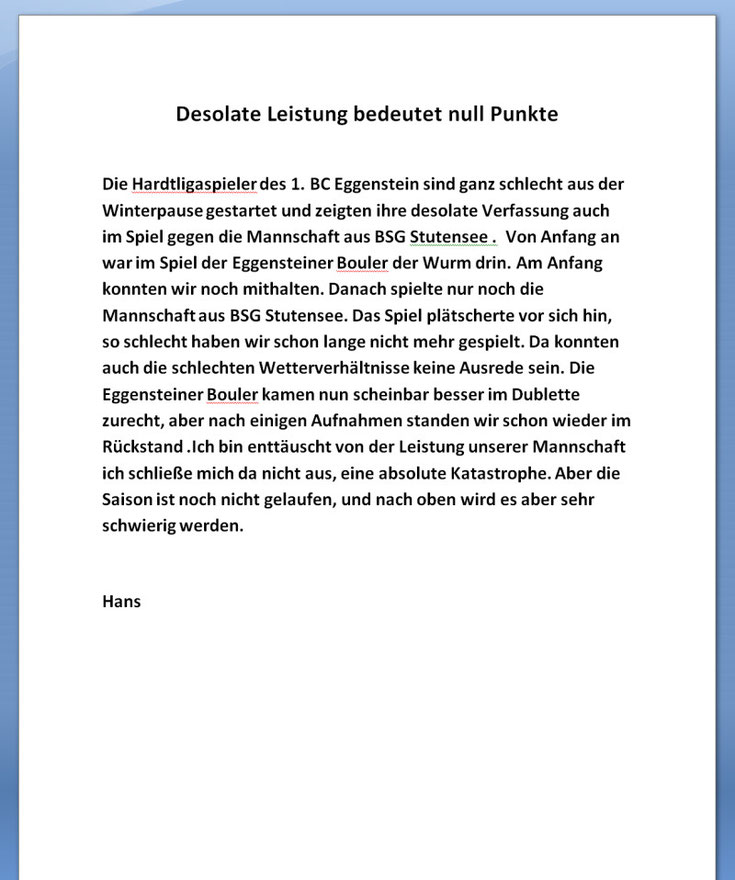 Desolate Leistung bedeutet null Punkte

Die Hardtligaspieler des 1. BC Eggenstein sind ganz schlecht aus der Winterpause gestartet und zeigten ihre desolate Verfassung auch im Spiel gegen die Mannschaft aus BSG Stutensee . Von Anfang an war im Spiel der Eggensteiner Bouler der Wurm drin. Am Anfang konnten wir noch mithalten. Danach spielte nur noch die Mannschaft aus BSG Stutensee. Das Spiel plätscherte vor sich hin, so schlecht haben wir schon lange nicht mehr gespielt. Da konnten auch die schlechten Wetterverhältnisse keine Ausrede sein. Die Eggensteiner Bouler kamen nun scheinbar besser im Dublette zurecht, aber nach einigen Aufnahmen standen wir schon wieder im Rückstand .Ich bin enttäuscht von der Leistung unserer Mannschaft ich schließe mich da nicht aus, eine absolute Katastrophe. Aber die Saison ist noch nicht gelaufen, und nach oben wird es aber sehr schwierig werden.

Hans